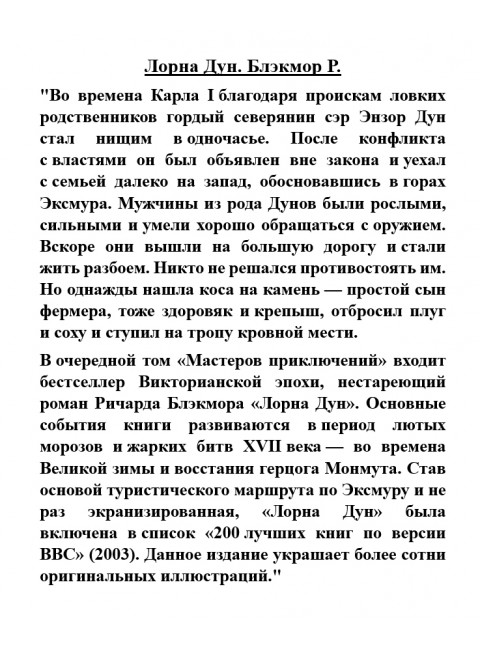 Лорна Дун. Блэкмор Р.

"Во времена Карла I благодаря проискам ловких родственников гордый северянин сэр Энзор Дун стал нищим в одночасье. После конфликта с властями он был объявлен вне закона и уехал с семьей далеко на запад, обосновавшись в горах Эксмура. Мужчины из рода Дунов были рослыми, сильными и умели хорошо обращаться с оружием. Вскоре они вышли на большую дорогу и стали жить разбоем. Никто не решался противостоять им. Но однажды нашла коса на камень — простой сын фермера, тоже здоровяк и крепыш, отбросил плуг и соху и ступил на тропу кровной мести.

В очередной том «Мастеров приключений» входит бестселлер Викторианской эпохи, нестареющий роман Ричарда Блэкмора «Лорна Дун». Основные события книги развиваются в период лютых морозов и жарких битв XVII века — во времена Великой зимы и восстания герцога Монмута. Став основой туристического маршрута по Эксмуру и не раз экранизированная, «Лорна Дун» была включена в список «200 лучших книг по версии BBC» (2003). Данное издание украшает более сотни оригинальных иллюстраций."